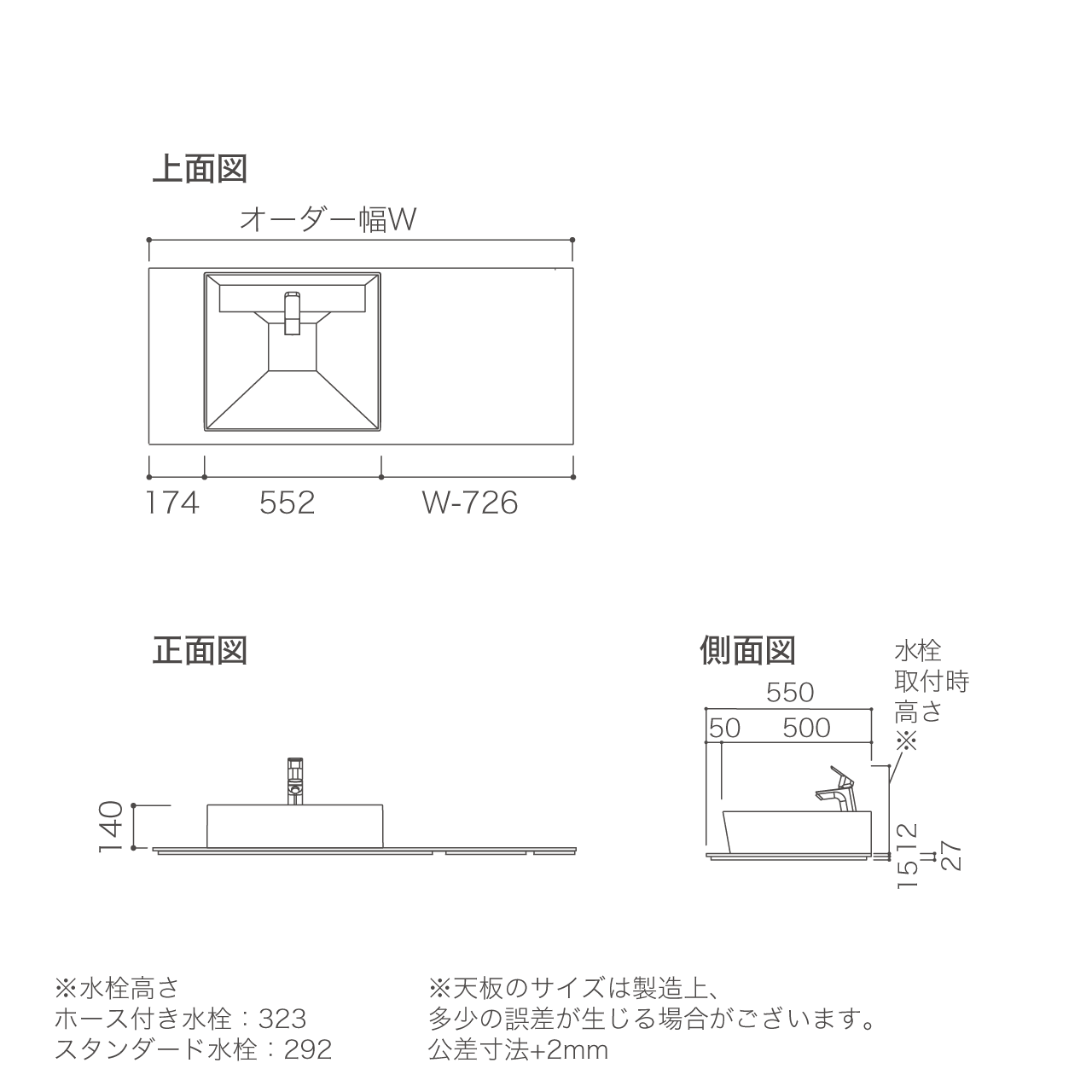 上面図

オーダー幅W

174　552　W-726

正面図

140

側面図

水栓
取付時
高さ
※

550

50　500

15　12　=　27

※水栓高さ
ホース付き水栓：323
スタンダード水栓：292

※天板のサイズは製造上、
多少の誤差が生じる場合がございます。
公差寸法+2mm